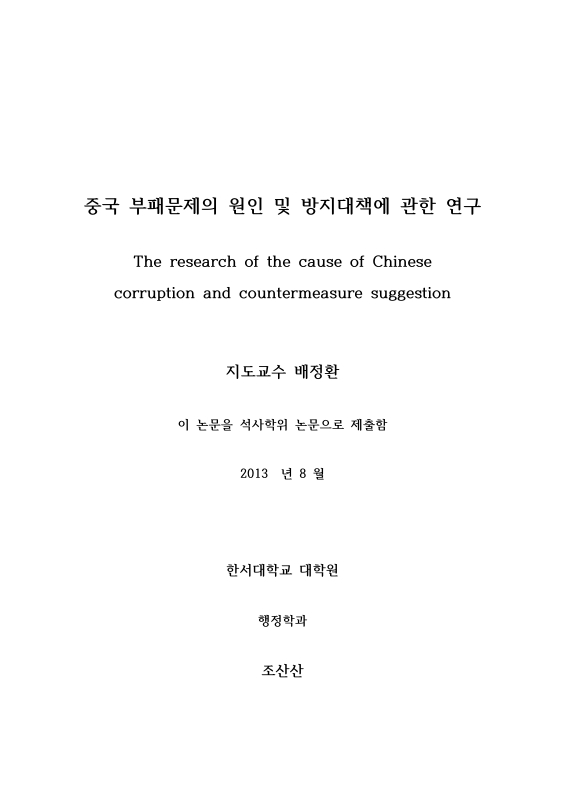 중국 부패문제의 원인 및 방지대책에 관한 연구

The research of the cause of Chinese corruption and countermeasure suggestion

지도교수 배정환

이 논문을 석사학위 논문으로 제출함

2013 년 8 월

한서대학교 대학원

행정학과

조산산